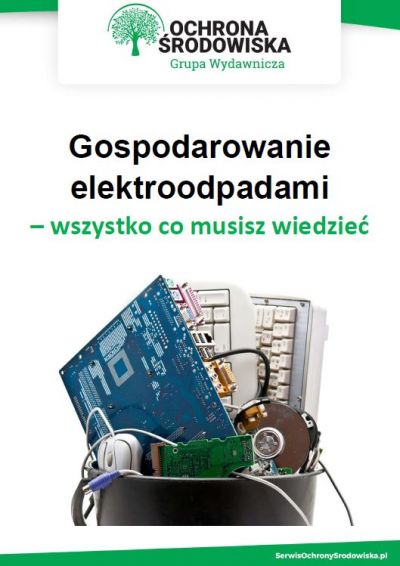 OCHRONA ŚRODOWISKA
Grupa Wydawnicza

Gospodarowanie elektroodpadami
– wszystko co musisz wiedzieć

SerwisOchronySrodowiska.pl